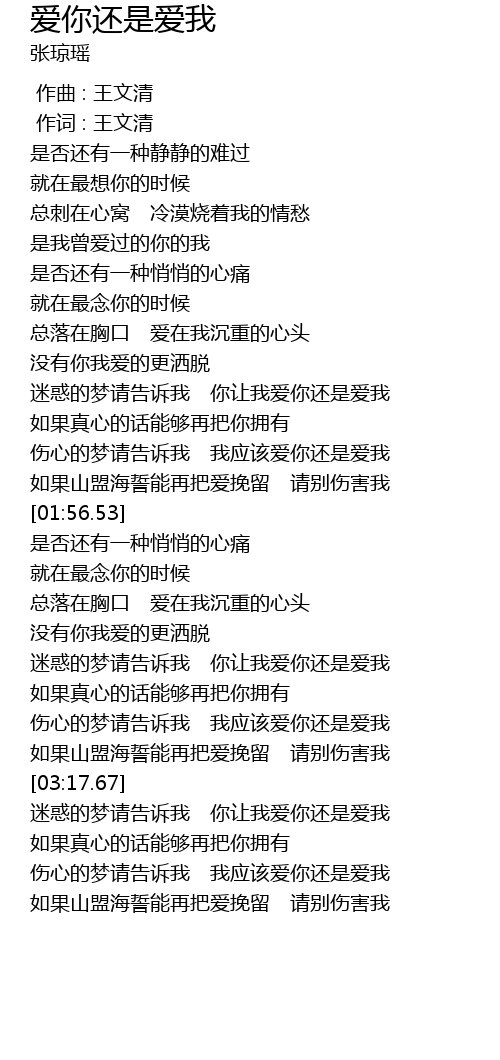 爱你还是爱我
张琼瑶

作曲 : 王文清
作词 : 王文清
是否还有一种静静的难过
就在最想你的时候
总刺在心窝　冷漠烧着我的情愁
是我曾爱过的你的我
是否还有一种悄悄的心痛
就在最念你的时候
总落在胸口　爱在我沉重的心头
没有你我爱的更洒脱
迷惑的梦请告诉我　你让我爱你还是爱我
如果真心的话能够再把你拥有
伤心的梦请告诉我　我应该爱你还是爱我
如果山盟海誓能再把爱挽留　请别伤害我
[01:56.53]
是否还有一种悄悄的心痛
就在最念你的时候
总落在胸口　爱在我沉重的心头
没有你我爱的更洒脱
迷惑的梦请告诉我　你让我爱你还是爱我
如果真心的话能够再把你拥有
伤心的梦请告诉我　我应该爱你还是爱我
如果山盟海誓能再把爱挽留　请别伤害我
[03:17.67]
迷惑的梦请告诉我　你让我爱你还是爱我
如果真心的话能够再把你拥有
伤心的梦请告诉我　我应该爱你还是爱我
如果山盟海誓能再把爱挽留　请别伤害我